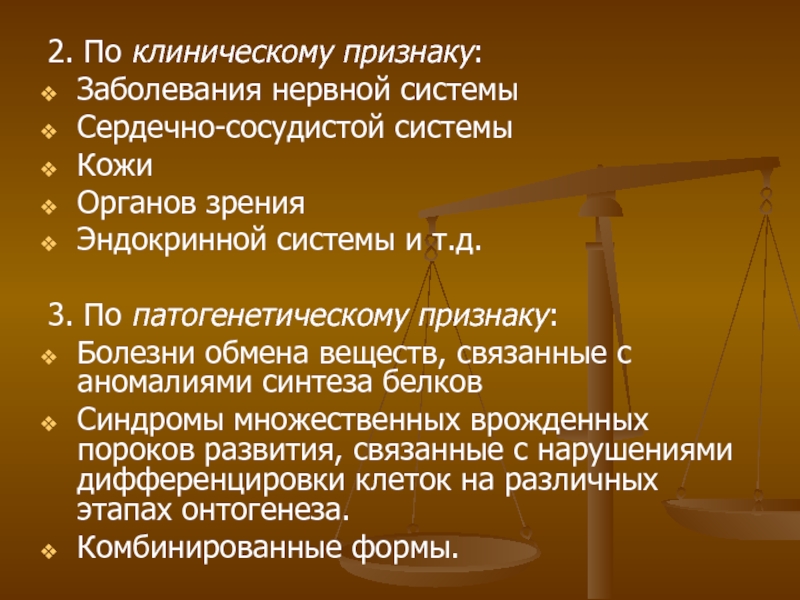 2. По клиническому признаку:

• Заболевания нервной системы
• Сердечно-сосудистой системы
• Кожи
• Органов зрения
• Эндокринной системы и т.д.

3. По патогенетическому признаку:

• Болезни обмена веществ, связанные с аномалиями синтеза белков
• Синдромы множественных врожденных пороков развития, связанные с нарушениями дифференцировки клеток на различных этапах онтогенеза.
• Комбинированные формы.